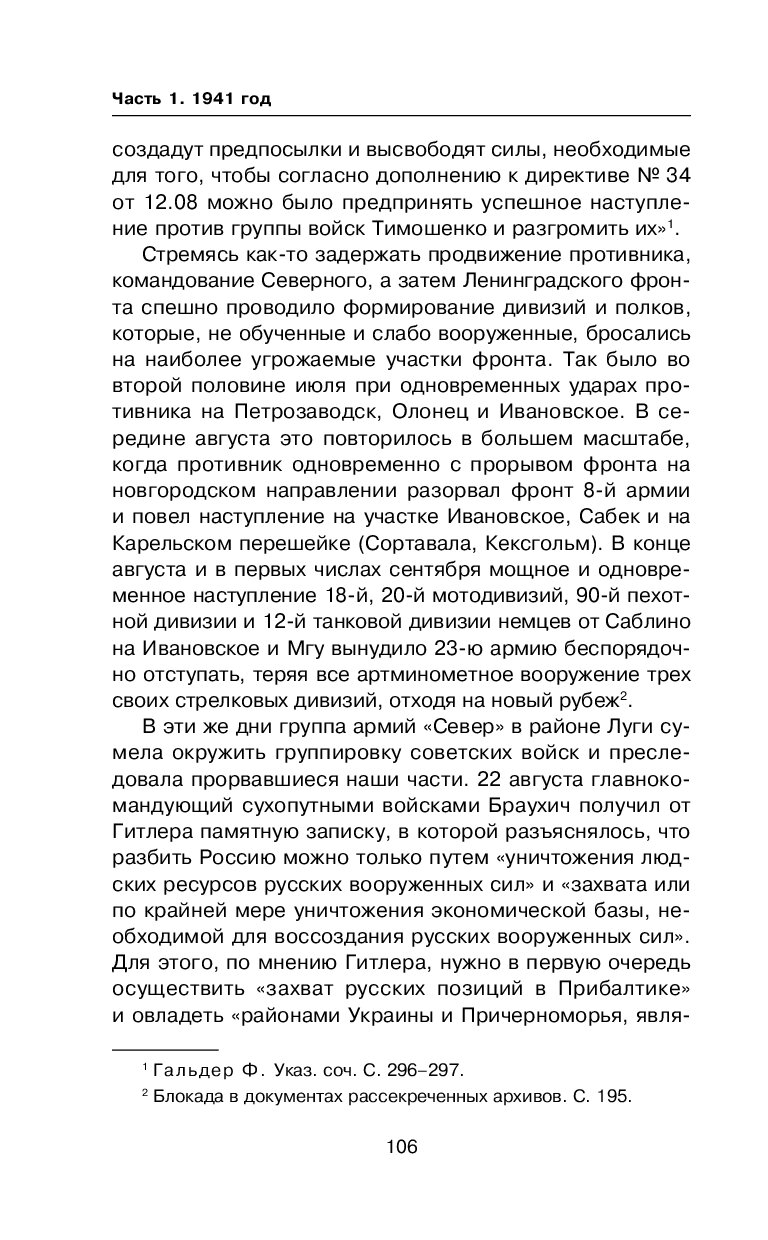 Часть 1. 1941 год

создадут предпосылки и высвободят силы, необходимые для того, чтобы согласно дополнению к директиве № 34 от 12.08 можно было предпринять успешное наступление против группы войск Тимошенко и разгромить их»$^1$.

Стремясь как-то задержать продвижение противника, командование Северного, а затем Ленинградского фронта спешно проводило формирование дивизий и полков, которые, не обученные и слабо вооруженные, бросались на наиболее угрожаемые участки фронта. Так было во второй половине июля при одновременных ударах противника на Петрозаводск, Олонец и Ивановское. В середине августа это повторилось в большем масштабе, когда противник одновременно с прорывом фронта на новгородском направлении разорвал фронт 8-й армии и повел наступление на участке Ивановское, Сабек и на Карельском перешейке (Сортавала, Кексгольм). В конце августа и в первых числах сентября мощное и одновременное наступление 18-й, 20-й мотодивизий, 90-й пехотной дивизии и 12-й танковой дивизии немцев от Саблино на Ивановское и Мгу вынудило 23-ю армию беспорядочно отступать, теряя все артминометное вооружение трех своих стрелковых дивизий, отходя на новый рубеж$^2$.

В эти же дни группа армий «Север» в районе Луги сумела окружить группировку советских войск и преследовала прорвавшиеся наши части. 22 августа главнокомандующий сухопутными войсками Браухич получил от Гитлера памятную записку, в которой разъяснялось, что разбить Россию можно только путем «уничтожения людских ресурсов русских вооруженных сил» и «захвата или по крайней мере уничтожения экономической базы, необходимой для воссоздания русских вооруженных сил». Для этого, по мнению Гитлера, нужно в первую очередь осуществить «захват русских позиций в Прибалтике» и овладеть «районами Украины и Причерноморья, явля-

$^1$ Гальдер Ф. Указ. соч. С. 296–297.
$^2$ Блокада в документах рассекреченных архивов. С. 195.

106